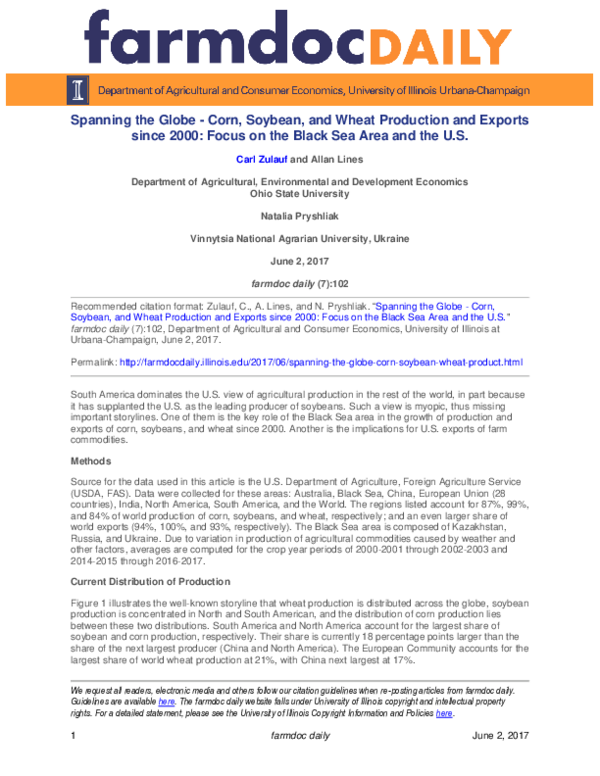 farmdocDAILY

Department of Agricultural and Consumer Economics, University of Illinois Urbana-Champaign

Spanning the Globe - Corn, Soybean, and Wheat Production and Exports since 2000: Focus on the Black Sea Area and the U.S.

Carl Zulauf and Allan Lines

Department of Agricultural, Environmental and Development Economics
Ohio State University

Natalia Pryshliak

Vinnytsia National Agrarian University, Ukraine

June 2, 2017

farmdoc daily (7):102

Recommended citation format: Zulauf, C., A. Lines, and N. Pryshliak. "Spanning the Globe - Corn, Soybean, and Wheat Production and Exports since 2000: Focus on the Black Sea Area and the U.S." farmdoc daily (7):102, Department of Agricultural and Consumer Economics, University of Illinois at Urbana-Champaign, June 2, 2017.

Permalink: http://farmdocdaily.illinois.edu/2017/06/spanning-the-globe-corn-soybean-wheat-product.html

South America dominates the U.S. view of agricultural production in the rest of the world, in part because it has supplanted the U.S. as the leading producer of soybeans. Such a view is myopic, thus missing important storylines. One of them is the key role of the Black Sea area in the growth of production and exports of corn, soybeans, and wheat since 2000. Another is the implications for U.S. exports of farm commodities.

Methods

Source for the data used in this article is the U.S. Department of Agriculture, Foreign Agriculture Service (USDA, FAS). Data were collected for these areas: Australia, Black Sea, China, European Union (28 countries), India, North America, South America, and the World. The regions listed account for 87%, 99%, and 84% of world production of corn, soybeans, and wheat, respectively; and an even larger share of world exports (94%, 100%, and 93%, respectively). The Black Sea area is composed of Kazakhstan, Russia, and Ukraine. Due to variation in production of agricultural commodities caused by weather and other factors, averages are computed for the crop year periods of 2000-2001 through 2002-2003 and 2014-2015 through 2016-2017.

Current Distribution of Production

Figure 1 illustrates the well-known storyline that wheat production is distributed across the globe, soybean production is concentrated in North and South American, and the distribution of corn production lies between these two distributions. South America and North America account for the largest share of soybean and corn production, respectively. Their share is currently 18 percentage points larger than the share of the next largest producer (China and North America). The European Community accounts for the largest share of world wheat production at 21%, with China next largest at 17%.

We request all readers, electronic media and others follow our citation guidelines when re-posting articles from farmdoc daily. Guidelines are available here. The farmdoc daily website falls under University of Illinois copyright and intellectual property rights. For a detailed statement, please see the University of Illinois Copyright Information and Policies here.

1 farmdoc daily June 2, 2017